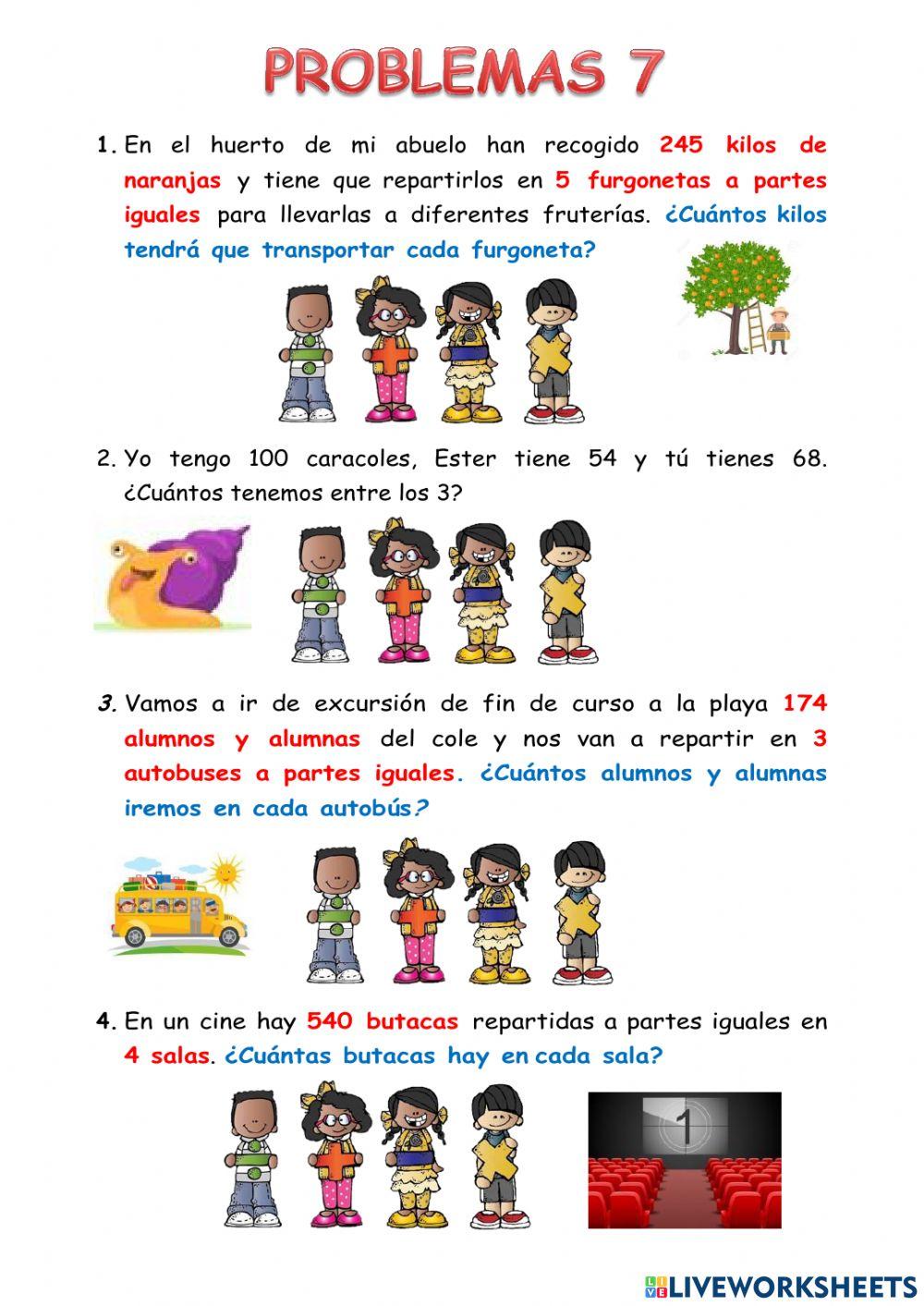 PROBLEMAS 7

1. En el huerto de mi abuelo han recogido 245 kilos de naranjas y tiene que repartirlos en 5 furgonetas a partes iguales para llevarlas a diferentes fruterías. ¿Cuántos kilos tendrá que transportar cada furgoneta?

2. Yo tengo 100 caracoles, Ester tiene 54 y tú tienes 68. ¿Cuántos tenemos entre los 3?

3. Vamos a ir de excursión de fin de curso a la playa 174 alumnos y alumnas del cole y nos van a repartir en 3 autobuses a partes iguales. ¿Cuántos alumnos y alumnas iremos en cada autobús?

4. En un cine hay 540 butacas repartidas a partes iguales en 4 salas. ¿Cuántas butacas hay en cada sala?

1

LIVEWORKSHEETS